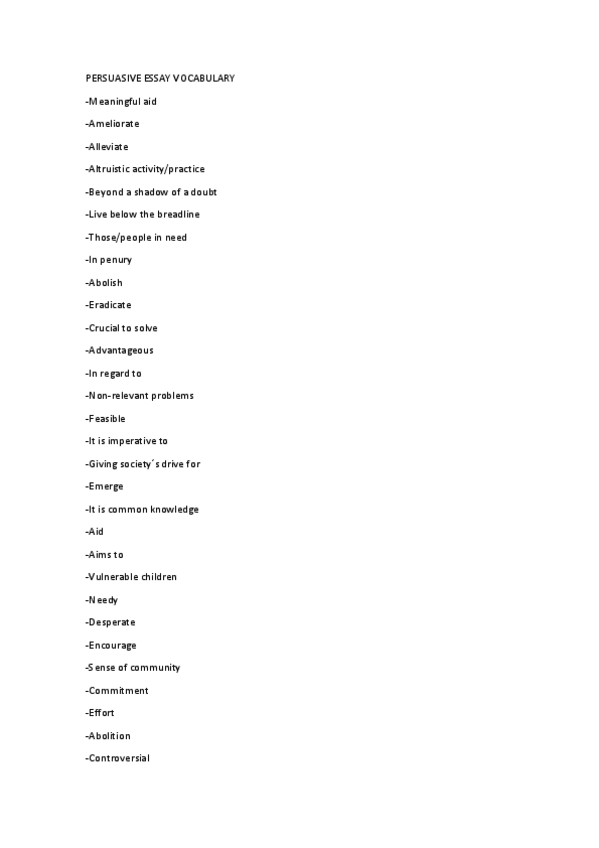 PERSUASIVE ESSAY VOCABULARY

-Meaningful aid

-Ameliorate

-Alleviate

-Altruistic activity/practice

-Beyond a shadow of a doubt

-Live below the breadline

-Those/people in need

-In penury

-Abolish

-Eradicate

-Crucial to solve

-Advantageous

-In regard to

-Non-relevant problems

-Feasible

-It is imperative to

-Giving society´s drive for

-Emerge

-It is common knowledge

-Aid

-Aims to

-Vulnerable children

-Needy

-Desperate

-Encourage

-Sense of community

-Commitment

-Effort

-Abolition

-Controversial